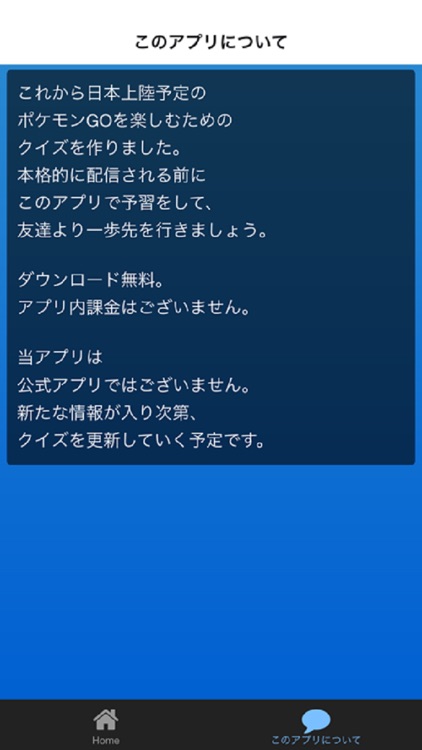 このアプリについて

これから日本上陸予定の
ポケモンGOを楽しむための
クイズを作りました。
本格的に配信される前に
このアプリで予習をして、
友達より一歩先を行きましょう。

ダウンロード無料。
アプリ内課金はございません。

当アプリは
公式アプリではございません。
新たな情報が入り次第、
クイズを更新していく予定です。

Home
このアプリについて